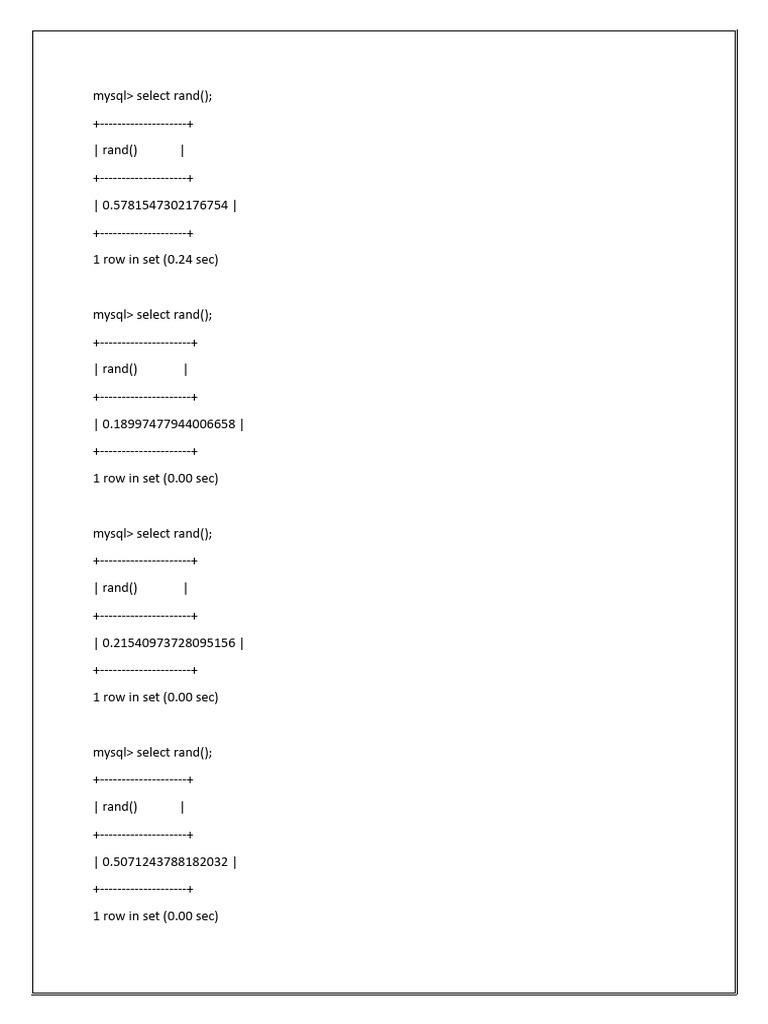 mysql> select rand();

+--------------------+

| rand()           |

+--------------------+

| 0.5781547302176754 |

+--------------------+

1 row in set (0.24 sec)

mysql> select rand();

+---------------------+

| rand()            |

+---------------------+

| 0.18997477944006658 |

+---------------------+

1 row in set (0.00 sec)

mysql> select rand();

+---------------------+

| rand()            |

+---------------------+

| 0.21540973728095156 |

+---------------------+

1 row in set (0.00 sec)

mysql> select rand();

+--------------------+

| rand()           |

+--------------------+

| 0.5071243788182032 |

+--------------------+

1 row in set (0.00 sec)